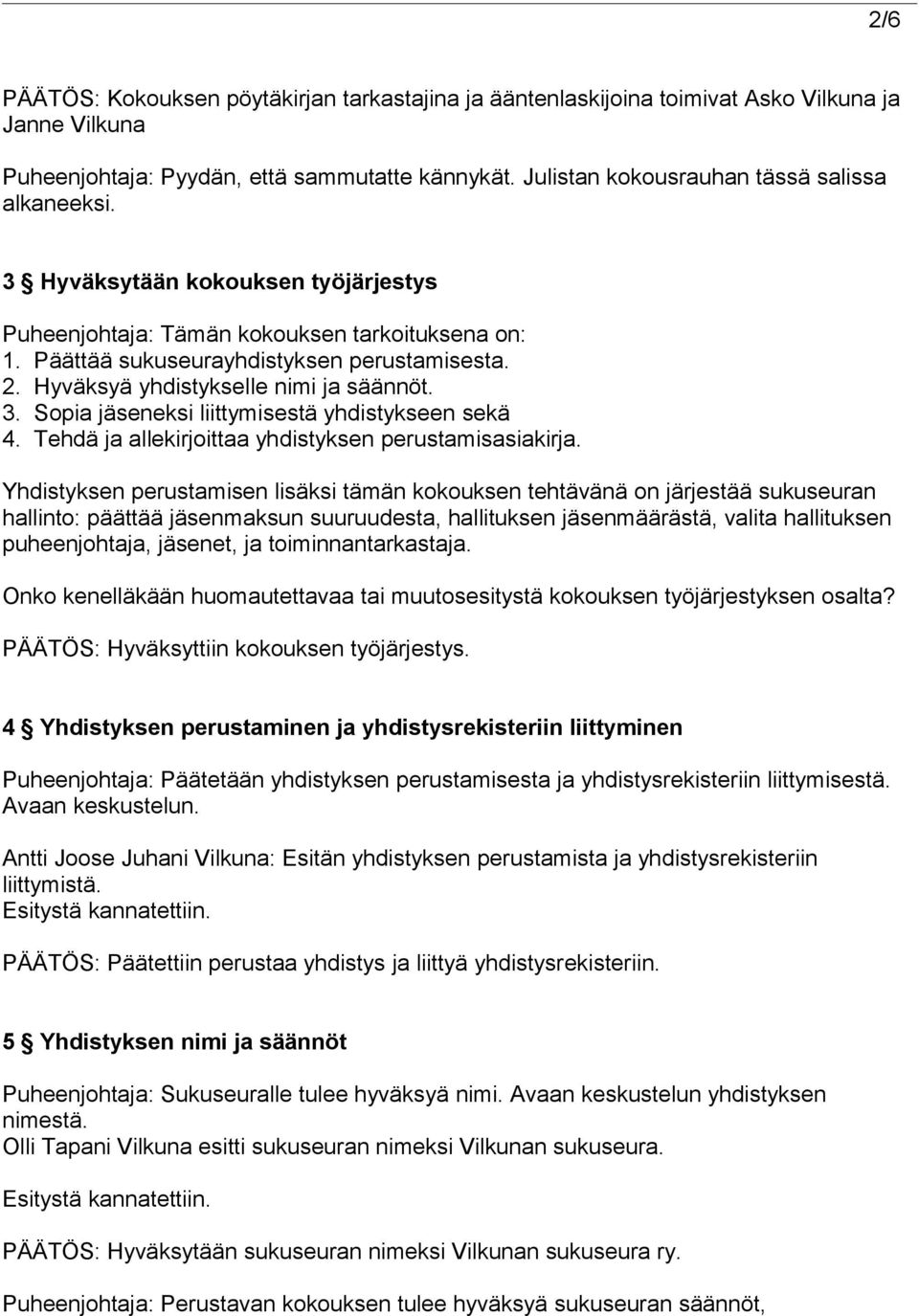 2/6

PÄÄTÖS: Kokouksen pöytäkirjan tarkastajina ja ääntenlaskijoina toimivat Asko Vilkuna ja Janne Vilkuna

Puheenjohtaja: Pyydän, että sammutatte kännykät. Julistan kokousrauhan tässä salissa alkaneeksi.

3 § Hyväksytään kokouksen työjärjestys

Puheenjohtaja: Tämän kokouksen tarkoituksena on:
1. Päättää sukuseurayhdistyksen perustamisesta.
2. Hyväksyä yhdistykselle nimi ja säännöt.
3. Sopia jäseneksi liittymisestä yhdistykseen sekä
4. Tehdä ja allekirjoittaa yhdistyksen perustamisasiakirja.

Yhdistyksen perustamisen lisäksi tämän kokouksen tehtävänä on järjestää sukuseuran hallinto: päättää jäsenmaksun suuruudesta, hallituksen jäsenmäärästä, valita hallituksen puheenjohtaja, jäsenet, ja toiminnantarkastaja.

Onko kenelläkään huomautettavaa tai muutosesitystä kokouksen työjärjestyksen osalta?

PÄÄTÖS: Hyväksyttiin kokouksen työjärjestys.

4 § Yhdistyksen perustaminen ja yhdistysrekisteriin liittyminen

Puheenjohtaja: Päätetään yhdistyksen perustamisesta ja yhdistysrekisteriin liittymisestä. Avaan keskustelun.

Antti Joose Juhani Vilkuna: Esitän yhdistyksen perustamista ja yhdistysrekisteriin liittymistä.
Esitystä kannatettiin.

PÄÄTÖS: Päätettiin perustaa yhdistys ja liittyä yhdistysrekisteriin.

5 § Yhdistyksen nimi ja säännöt

Puheenjohtaja: Sukuseuralle tulee hyväksyä nimi. Avaan keskustelun yhdistyksen nimestä.
Olli Tapani Vilkuna esitti sukuseuran nimeksi Vilkunan sukuseura.

Esitystä kannatettiin.

PÄÄTÖS: Hyväksytään sukuseuran nimeksi Vilkunan sukuseura ry.

Puheenjohtaja: Perustavan kokouksen tulee hyväksyä sukuseuran säännöt,